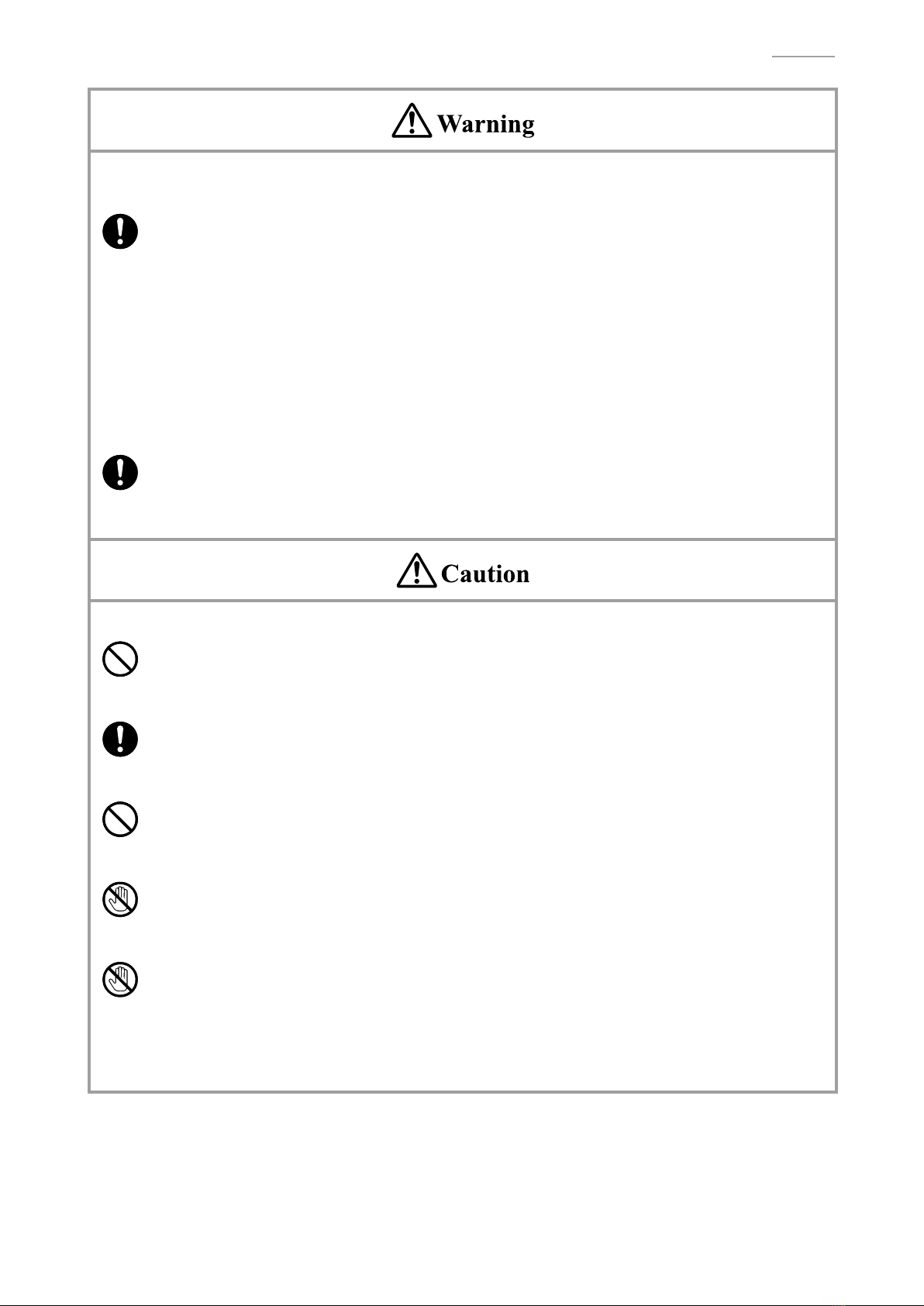 Warning

Caution